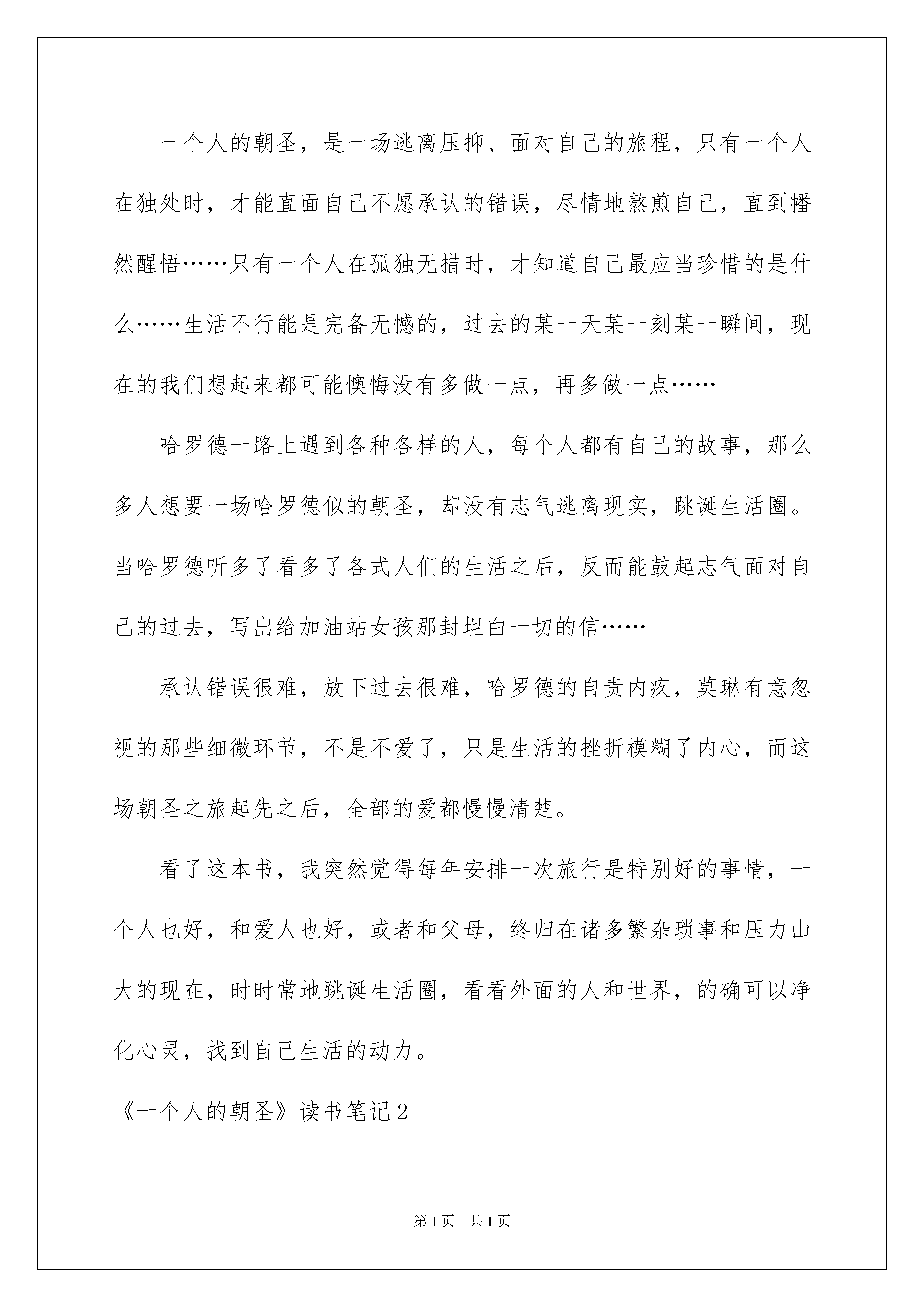 一个人的朝圣，是一场逃离压抑、面对自己的旅程，只有一个人在独处时，才能直面自己不愿承认的错误，尽情地熬煎自己，直到幡然醒悟……只有一个人在孤独无措时，才知道自己最应当珍惜的是什么……生活不行能是完备无憾的，过去的某一天某一刻某一瞬间，现在的我们想起来都可能懊悔没有多做一点，再多做一点……

哈罗德一路上遇到各种各样的人，每个人都有自己的故事，那么多人想要一场哈罗德似的朝圣，却没有志气逃离现实，跳诞生活圈。当哈罗德听多了看多了各式人们的生活之后，反而能鼓起志气面对自己的过去，写出给加油站女孩那封坦白一切的信……

承认错误很难，放下过去很难，哈罗德的自责内疚，莫琳有意忽视的那些细微环节，不是不爱了，只是生活的挫折模糊了内心，而这场朝圣之旅起先之后，全部的爱都慢慢清楚。

看了这本书，我突然觉得每年安排一次旅行是特别好的事情，一个人也好，和爱人也好，或者和父母，终归在诸多繁杂琐事和压力山大的现在，时时常地跳诞生活圈，看看外面的人和世界，的确可以净化心灵，找到自己生活的动力。

《一个人的朝圣》读书笔记2

第1页　共1页